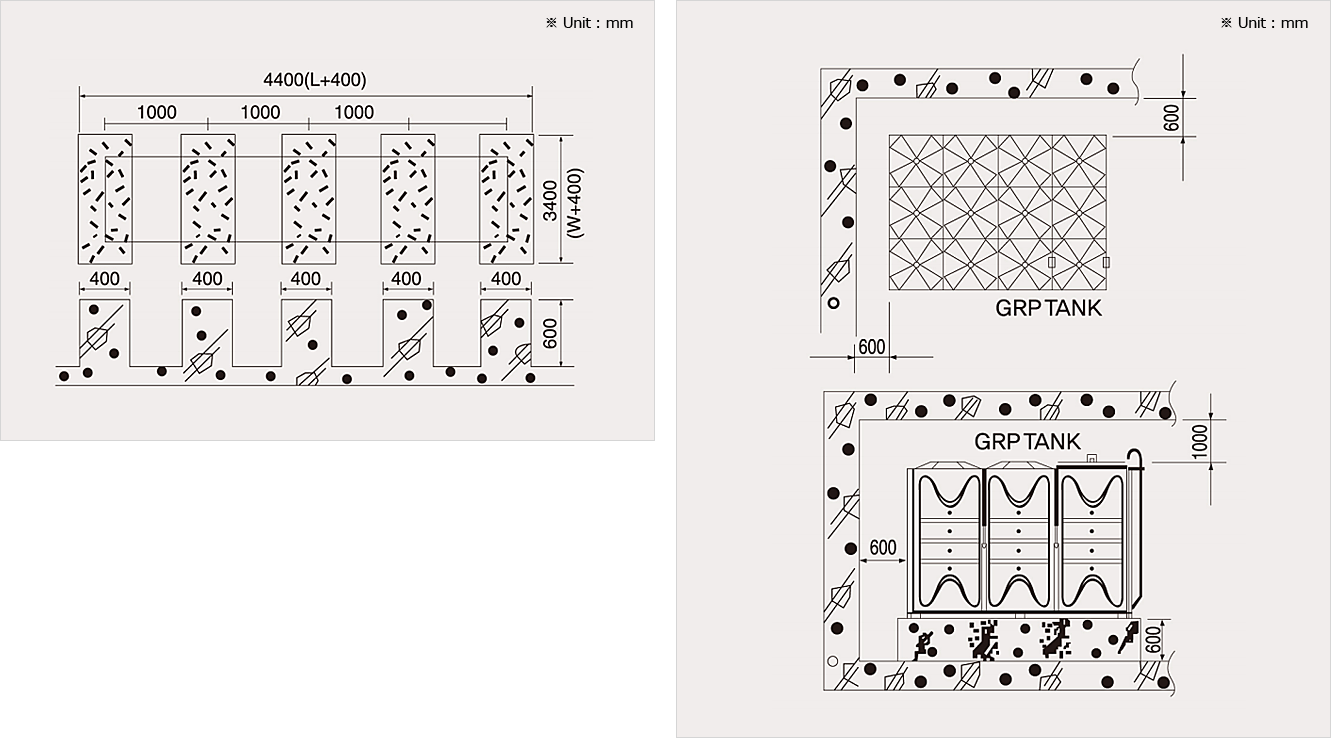 ※ Unit : mm

4400(L+400)

1000 1000 1000

3400 (W+400)

400 400 400 400 400

600

※ Unit : mm

600

GRP TANK

600

GRP TANK

1000

600

600